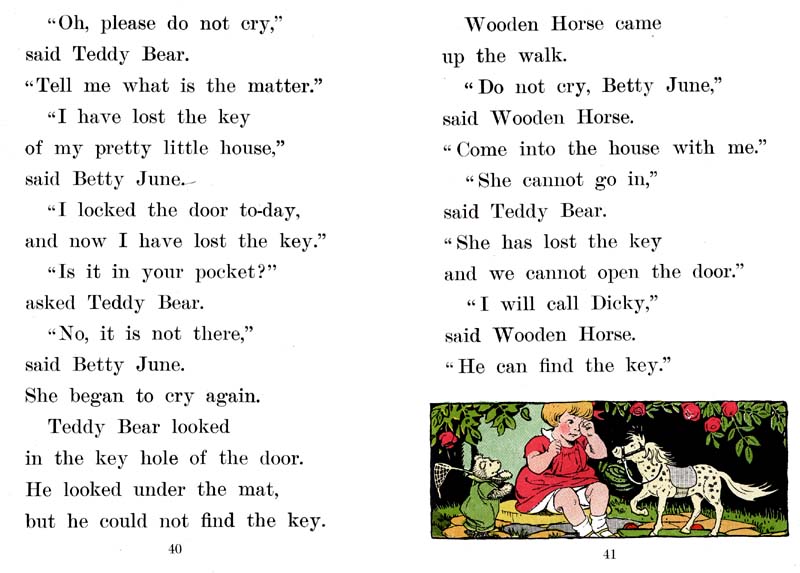 "Oh, please do not cry,"
said Teddy Bear.
"Tell me what is the matter."
"I have lost the key
of my pretty little house,"
said Betty June.
"I locked the door to-day,
and now I have lost the key."
"Is it in your pocket?"
asked Teddy Bear.
"No, it is not there,"
said Betty June.
She began to cry again.
Teddy Bear looked
in the key hole of the door.
He looked under the mat,
but he could not find the key.

40

Wooden Horse came
up the walk.
"Do not cry, Betty June,"
said Wooden Horse.
"Come into the house with me."
"She cannot go in,"
said Teddy Bear.
"She has lost the key
and we cannot open the door."
"I will call Dicky,"
said Wooden Horse.
"He can find the key."

41